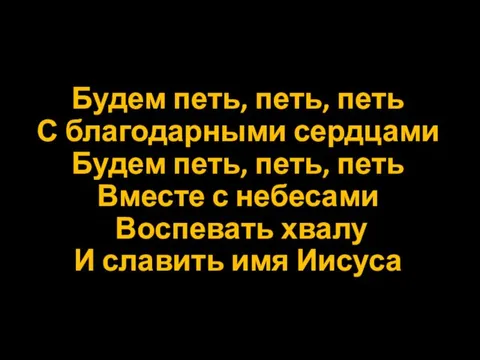 Будем петь, петь, петь
С благодарными сердцами
Будем петь, петь, петь
Вместе с небесами
Воспевать хвалу
И славить имя Иисуса